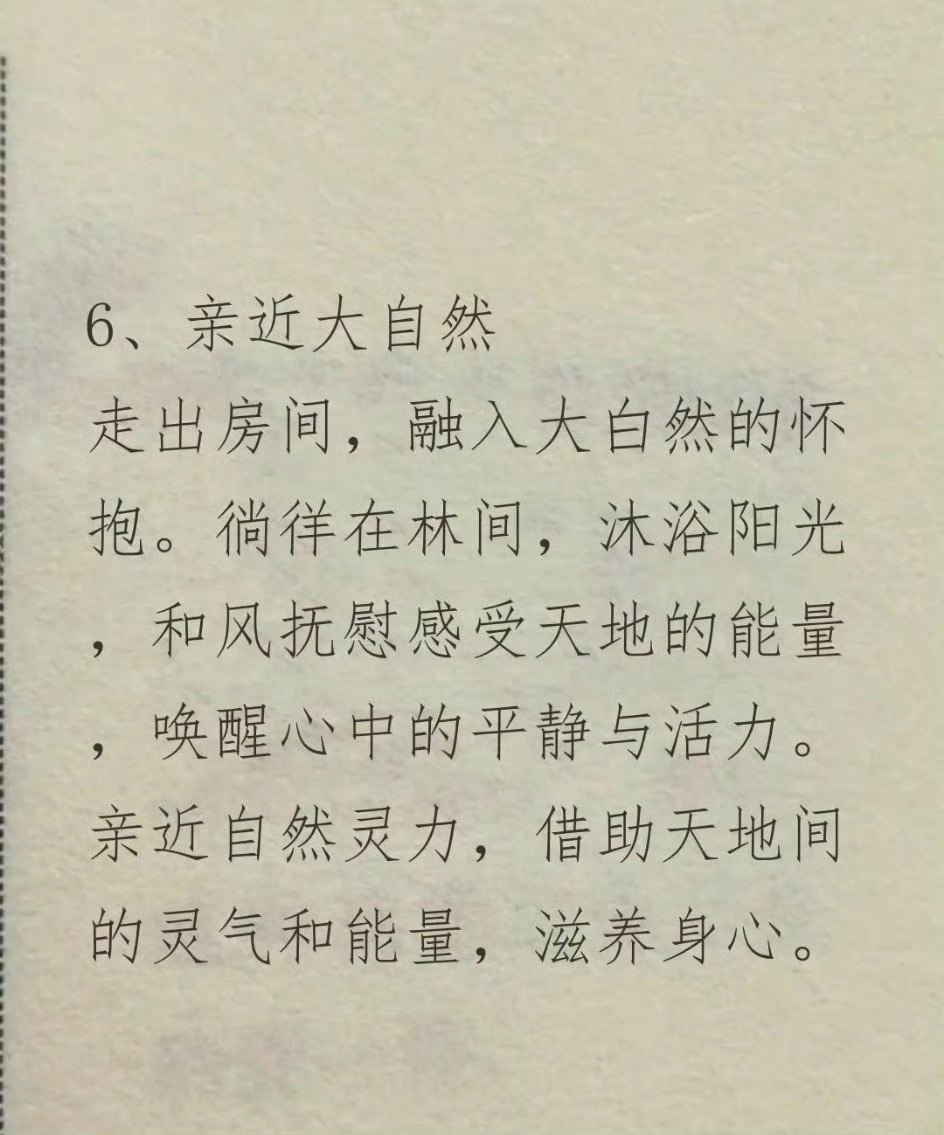 6、亲近大自然

走出房间，融入大白然的怀抱。徜徉在林间，沐浴阳光，和风抚慰感受天地的能量，唤醒心中的平静与活力。亲近自然灵力，借助天地间的灵气和能量，滋养身心。